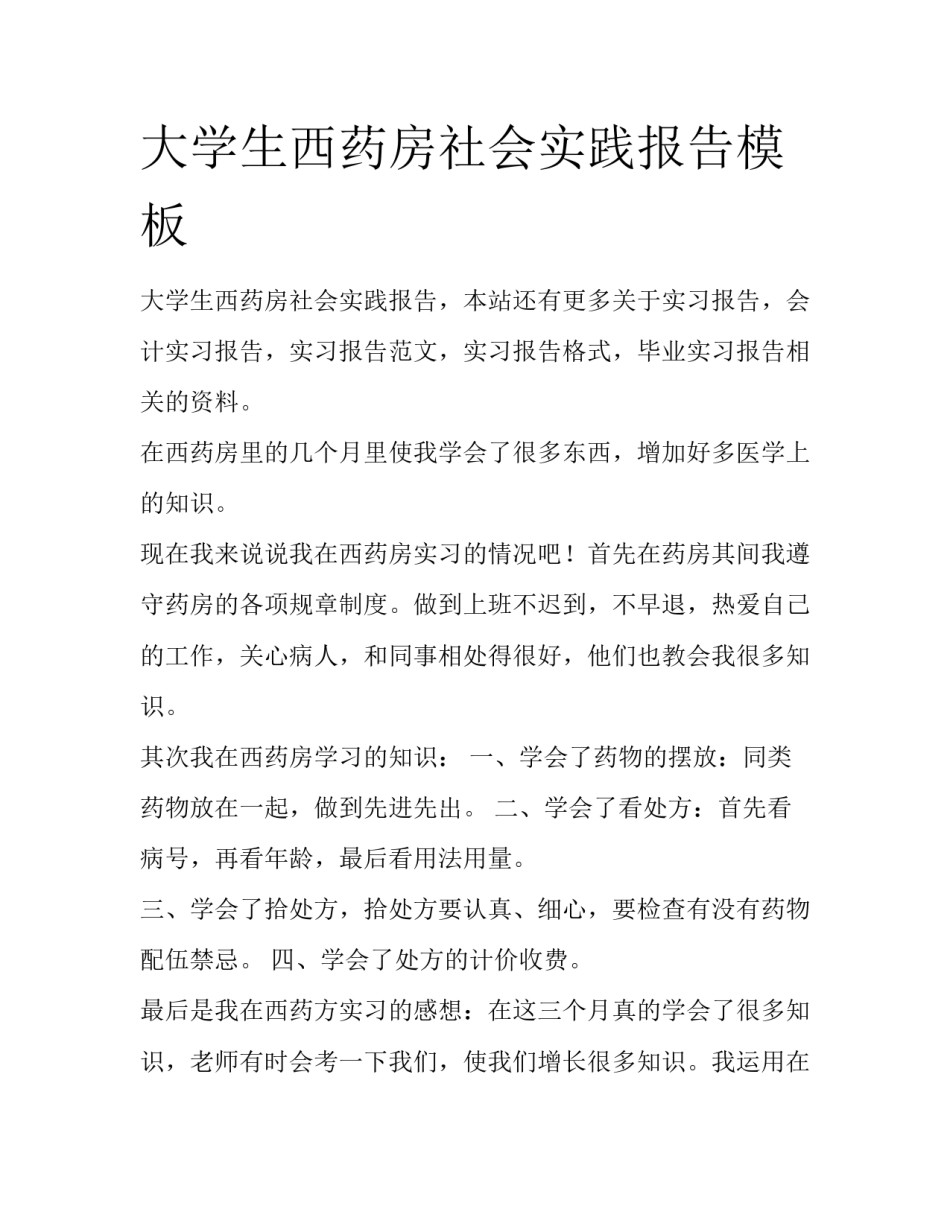 大学生西药房社会实践报告模板

大学生西药房社会实践报告，本站还有更多关于实习报告，会计实习报告，实习报告范文，实习报告格式，毕业实习报告相关的资料。

在西药房里的几个月里使我学会了很多东西，增加好多医学上的知识。

现在我来说说我在西药房实习的情况吧！首先在药房其间我遵守药房的各项规章制度。做到上班不迟到，不早退，热爱自己的工作，关心病人，和同事相处得很好，他们也教会我很多知识。

其次我在西药房学习的知识： 一、学会了药物的摆放：同类药物放在一起，做到先进先出。 二、学会了看处方：首先看病号，再看年龄，最后看用法用量。

三、学会了拾处方，拾处方要认真、细心，要检查有没有药物配伍禁忌。 四、学会了处方的计价收费。

最后是我在西药方实习的感想：在这三个月真的学会了很多知识，老师有时会考一下我们，使我们增长很多知识。我运用在